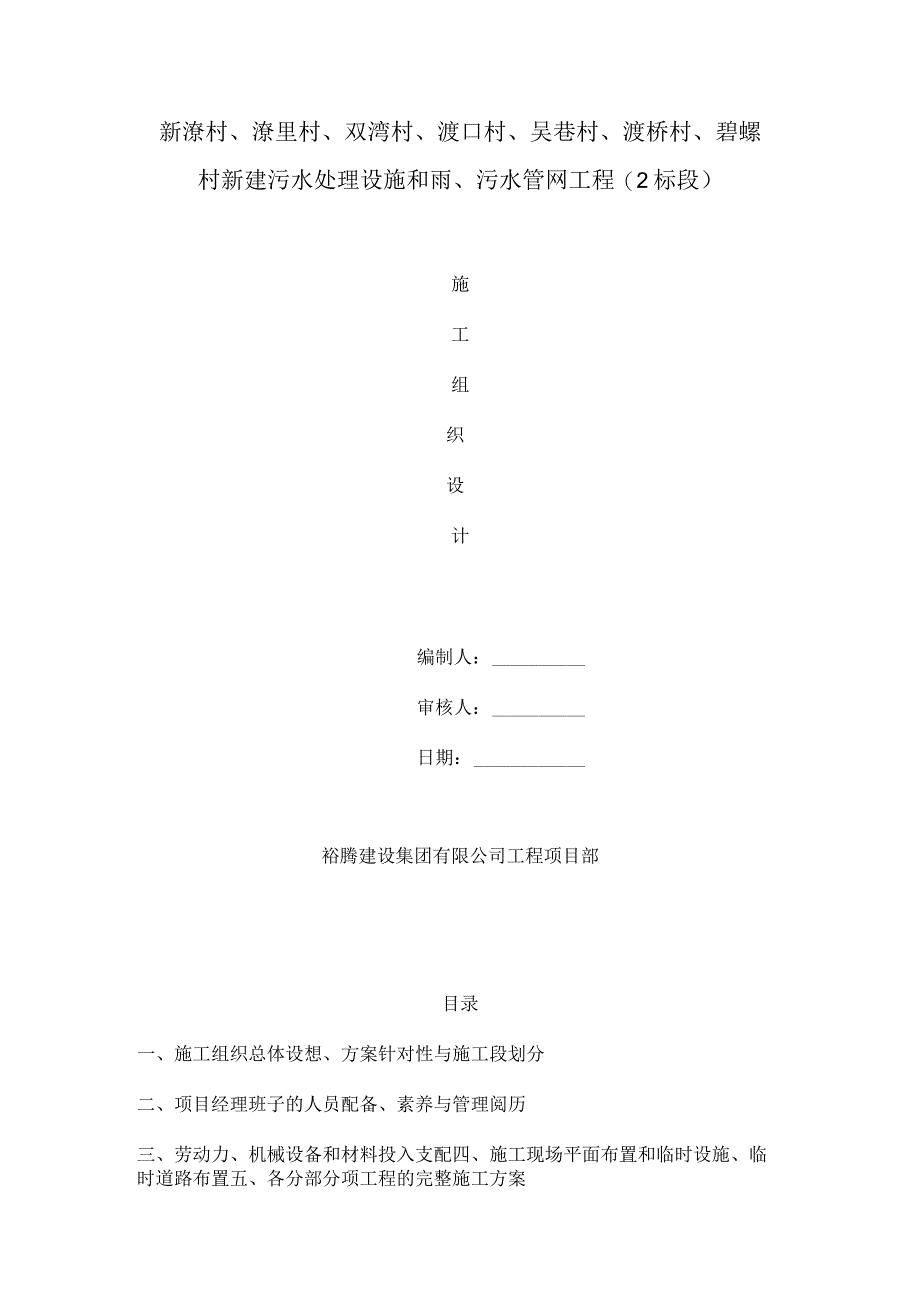 新潦村、潦里村、双湾村、渡口村、吴巷村、渡桥村、碧螺村新建污水处理设施和雨、污水管网工程（2标段）

施

工

组

织

设

计

编制人：__________

审核人：__________

日期：____________

裕腾建设集团有限公司工程项目部

目录

一、施工组织总体设想、方案针对性与施工段划分

二、项目经理班子的人员配备、素养与管理阅历

三、劳动力、机械设备和材料投入支配四、施工现场平面布置和临时设施、临时道路布置五、各分部分项工程的完整施工方案